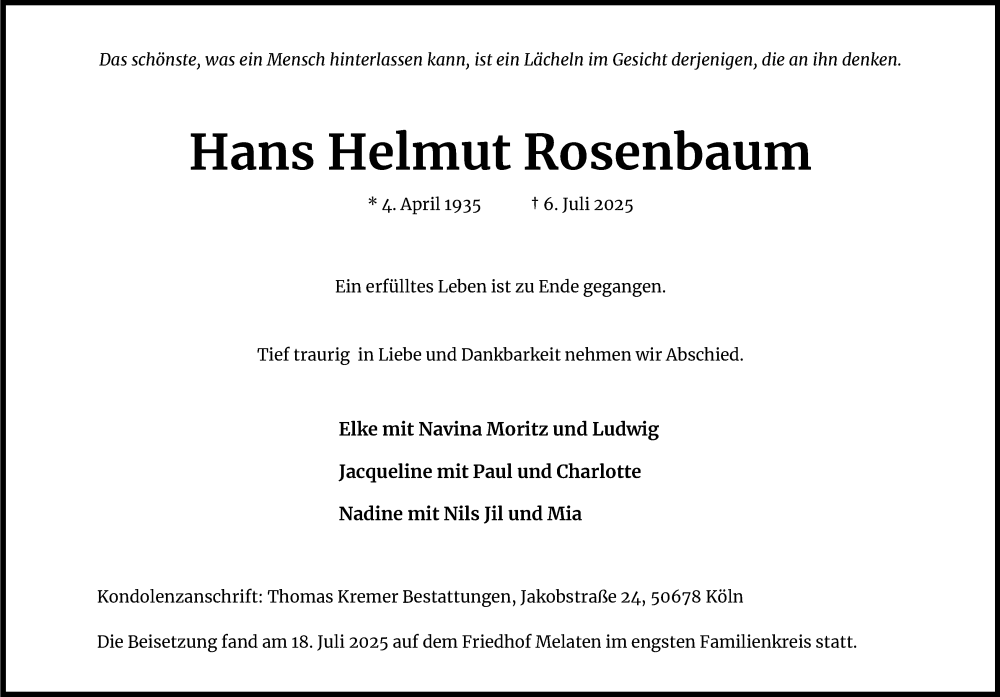 Das schönste, was ein Mensch hinterlassen kann, ist ein Lächeln im Gesicht derjenigen, die an ihn denken.

Hans Helmut Rosenbaum

* 4. April 1935 † 6. Juli 2025

Ein erfülltes Leben ist zu Ende gegangen.

Tief traurig in Liebe und Dankbarkeit nehmen wir Abschied.

Elke mit Navina Moritz und Ludwig

Jacqueline mit Paul und Charlotte

Nadine mit Nils Jil und Mia

Kondolenzanschrift: Thomas Kremer Bestattungen, Jakobstraße 24, 50678 Köln

Die Beisetzung fand am 18. Juli 2025 auf dem Friedhof Melaten im engsten Familienkreis statt.